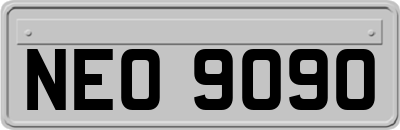 NEO 9090